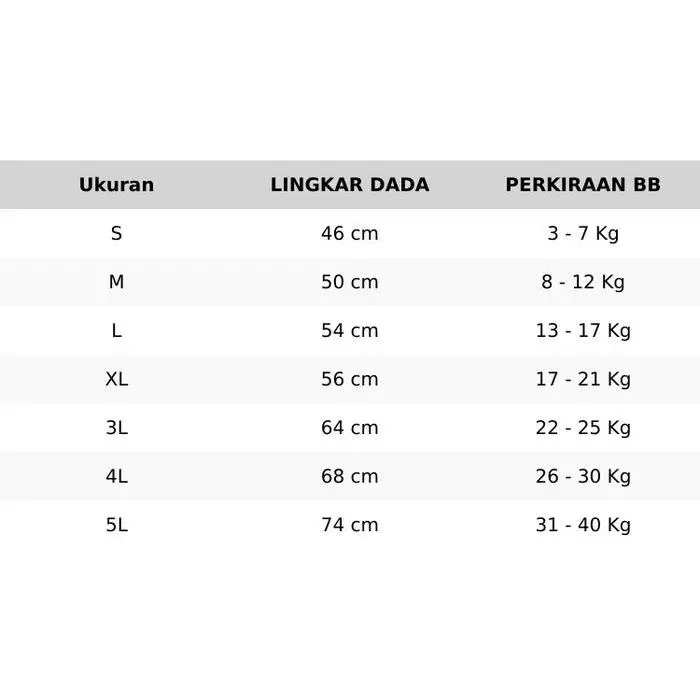 | Ukuran | LINGKAR DADA | PERKIRAAN BB |
|---|---|---|
| S | 46 cm | 3 - 7 Kg |
| M | 50 cm | 8 - 12 Kg |
| L | 54 cm | 13 - 17 Kg |
| XL | 56 cm | 17 - 21 Kg |
| 3L | 64 cm | 22 - 25 Kg |
| 4L | 68 cm | 26 - 30 Kg |
| 5L | 74 cm | 31 - 40 Kg |